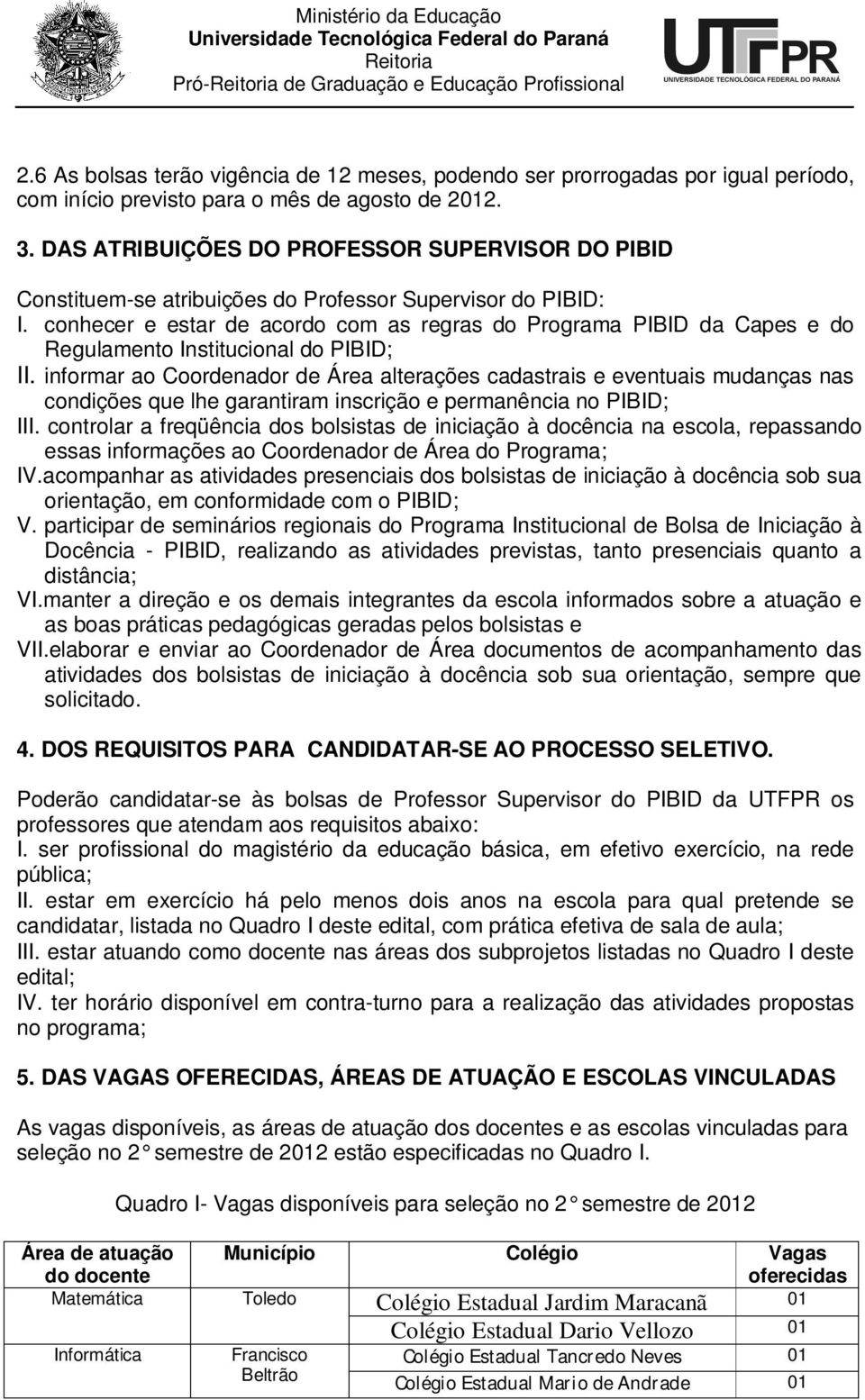 Ministério da Educação
Universidade Tecnológica Federal do Paraná
Reitoria
Pró-Reitoria de Graduação e Educação Profissional

UTFPR
UNIVERSIDADE TECNOLÓGICA FEDERAL DO PARANÁ

2.6 As bolsas terão vigência de 12 meses, podendo ser prorrogadas por igual período, com início previsto para o mês de agosto de 2012.

3. DAS ATRIBUIÇÕES DO PROFESSOR SUPERVISOR DO PIBID

Constituem-se atribuições do Professor Supervisor do PIBID:
I. conhecer e estar de acordo com as regras do Programa PIBID da Capes e do Regulamento Institucional do PIBID;
II. informar ao Coordenador de Área alterações cadastrais e eventuais mudanças nas condições que lhe garantiram inscrição e permanência no PIBID;
III. controlar a freqüência dos bolsistas de iniciação à docência na escola, repassando essas informações ao Coordenador de Área do Programa;
IV.acompanhar as atividades presenciais dos bolsistas de iniciação à docência sob sua orientação, em conformidade com o PIBID;
V. participar de seminários regionais do Programa Institucional de Bolsa de Iniciação à Docência - PIBID, realizando as atividades previstas, tanto presenciais quanto a distância;
VI.manter a direção e os demais integrantes da escola informados sobre a atuação e as boas práticas pedagógicas geradas pelos bolsistas e
VII.elaborar e enviar ao Coordenador de Área documentos de acompanhamento das atividades dos bolsistas de iniciação à docência sob sua orientação, sempre que solicitado.

4. DOS REQUISITOS PARA CANDIDATAR-SE AO PROCESSO SELETIVO.

Poderão candidatar-se às bolsas de Professor Supervisor do PIBID da UTFPR os professores que atendam aos requisitos abaixo:
I. ser profissional do magistério da educação básica, em efetivo exercício, na rede pública;
II. estar em exercício há pelo menos dois anos na escola para qual pretende se candidatar, listada no Quadro I deste edital, com prática efetiva de sala de aula;
III. estar atuando como docente nas áreas dos subprojetos listadas no Quadro I deste edital;
IV. ter horário disponível em contra-turno para a realização das atividades propostas no programa;

5. DAS VAGAS OFERECIDAS, ÁREAS DE ATUAÇÃO E ESCOLAS VINCULADAS

As vagas disponíveis, as áreas de atuação dos docentes e as escolas vinculadas para seleção no 2° semestre de 2012 estão especificadas no Quadro I.

Quadro I- Vagas disponíveis para seleção no 2° semestre de 2012

| Área de atuação do docente | Município | Colégio | Vagas oferecidas |
|---|---|---|---|
| Matemática | Toledo | Colégio Estadual Jardim Maracanã | 01 |
| | | Colégio Estadual Dario Vellozo | 01 |
| Informática | Francisco Beltrão | Colégio Estadual Tancredo Neves | 01 |
| | | Colégio Estadual Mario de Andrade | 01 |